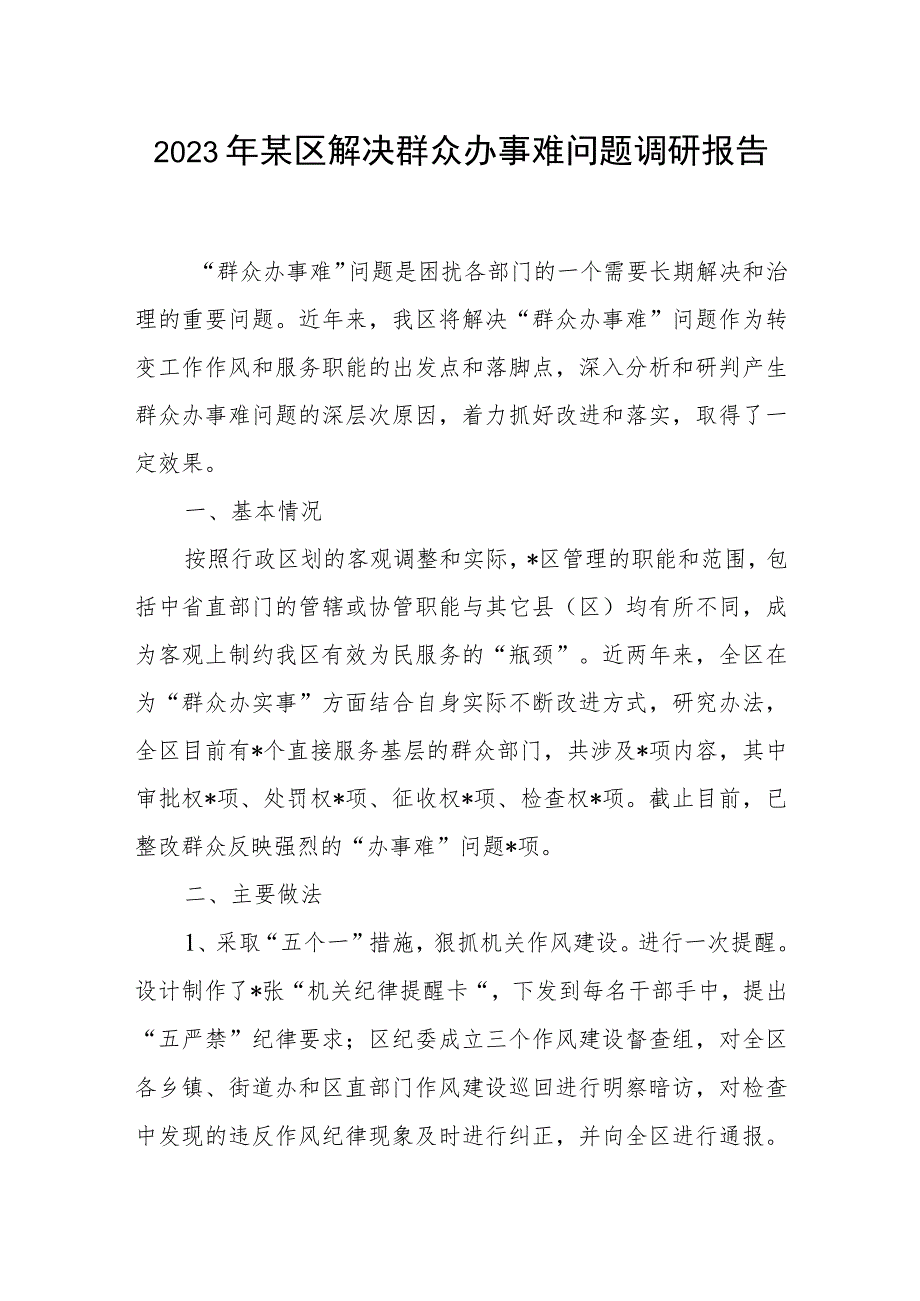 2023年某区解决群众办事难问题调研报告

“群众办事难”问题是困扰各部门的一个需要长期解决和治理的重要问题。近年来，我区将解决“群众办事难”问题作为转变工作作风和服务职能的出发点和落脚点，深入分析和研判产生群众办事难问题的深层次原因，着力抓好改进和落实，取得了一定效果。

一、基本情况

按照行政区划的客观调整和实际，*区管理的职能和范围，包括中省直部门的管辖或协管职能与其它县（区）均有所不同，成为客观上制约我区有效为民服务的“瓶颈”。近两年来，全区在为“群众办实事”方面结合自身实际不断改进方式，研究办法，全区目前有*个直接服务基层的群众部门，共涉及*项内容，其中审批权*项、处罚权*项、征收权*项、检查权*项。截止目前，已整改群众反映强烈的“办事难”问题*项。

二、主要做法

1、采取“五个一”措施，狠抓机关作风建设。进行一次提醒。设计制作了*张“机关纪律提醒卡“，下发到每名干部手中，提出“五严禁”纪律要求；区纪委成立三个作风建设督查组，对全区各乡镇、街道办和区直部门作风建设巡回进行明察暗访，对检查中发现的违反作风纪律现象及时进行纠正，并向全区进行通报。